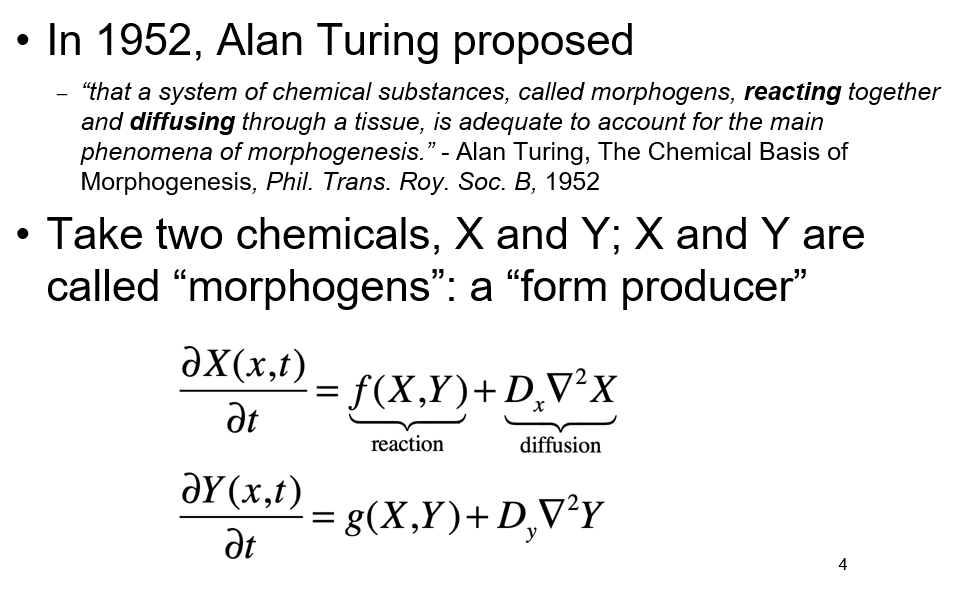 • In 1952, Alan Turing proposed

- "that a system of chemical substances, called morphogens, reacting together and diffusing through a tissue, is adequate to account for the main phenomena of morphogenesis." - Alan Turing, The Chemical Basis of Morphogenesis, Phil. Trans. Roy. Soc. B, 1952

• Take two chemicals, X and Y; X and Y are called "morphogens": a "form producer"

$\frac{\partial X(x,t)}{\partial t} = \underbrace{f(X,Y)}_{\text{reaction}} + \underbrace{D_x \nabla^2 X}_{\text{diffusion}}$

$\frac{\partial Y(x,t)}{\partial t} = g(X,Y) + D_y \nabla^2 Y$

4